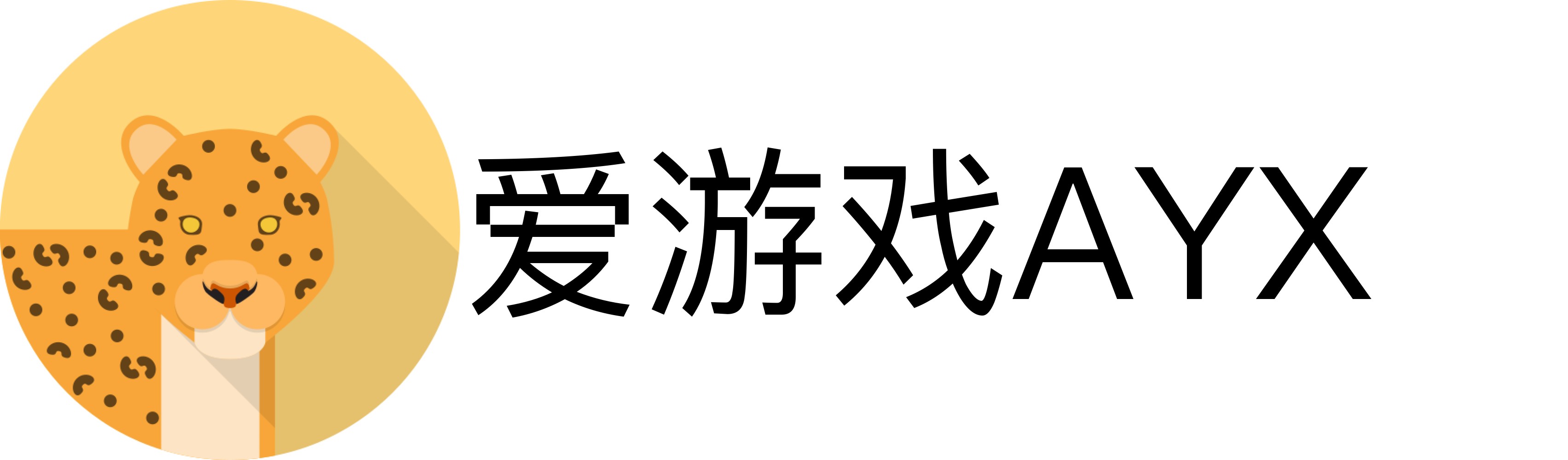 爱游戏AYX